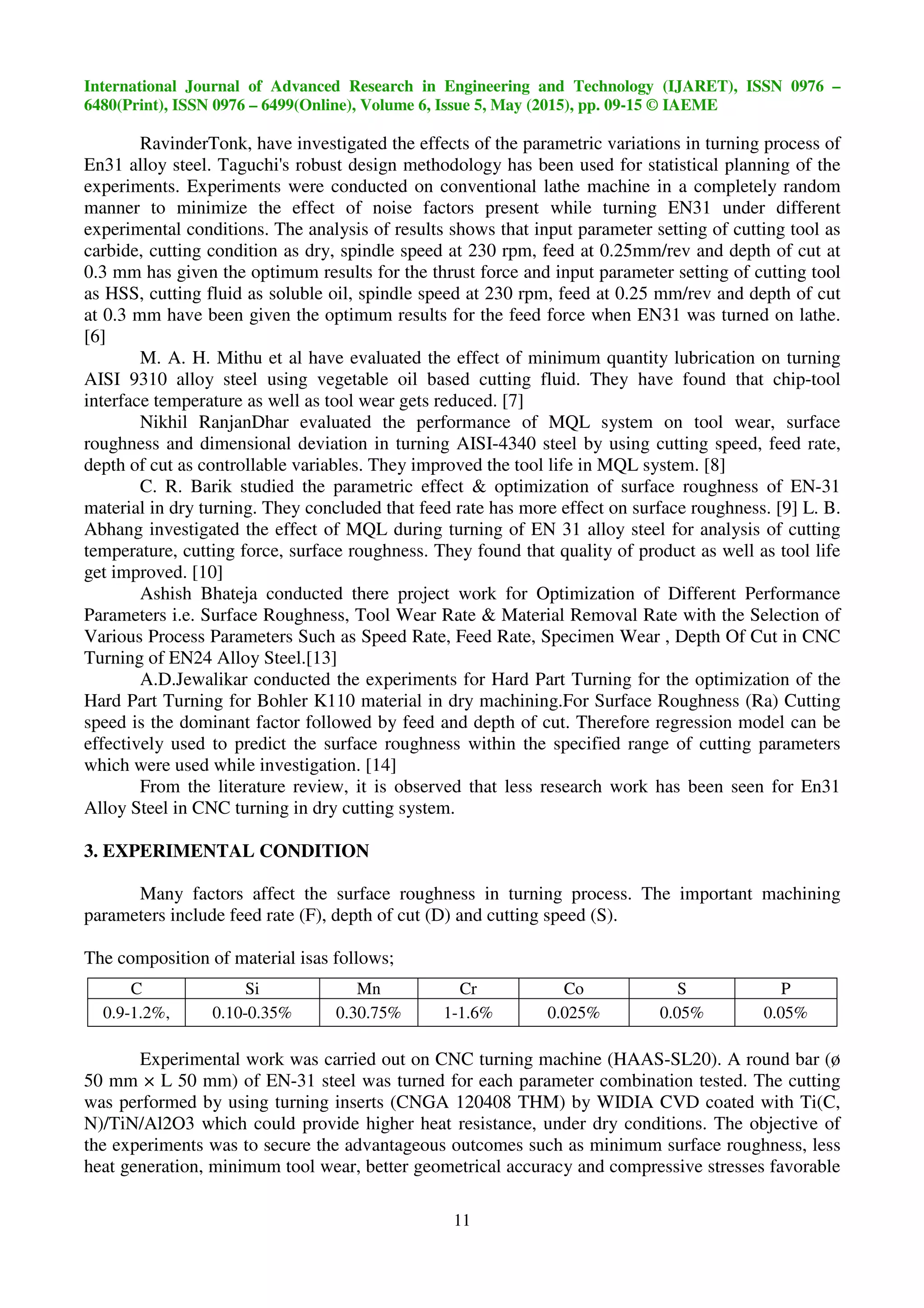 International Journal of Advanced Research in Engineering and Technology (IJARET), ISSN 0976 – 6480(Print), ISSN 0976 – 6499(Online), Volume 6, Issue 5, May (2015), pp. 09-15 © IAEME

RavinderTonk, have investigated the effects of the parametric variations in turning process of En31 alloy steel. Taguchi's robust design methodology has been used for statistical planning of the experiments. Experiments were conducted on conventional lathe machine in a completely random manner to minimize the effect of noise factors present while turning EN31 under different experimental conditions. The analysis of results shows that input parameter setting of cutting tool as carbide, cutting condition as dry, spindle speed at 230 rpm, feed at 0.25mm/rev and depth of cut at 0.3 mm has given the optimum results for the thrust force and input parameter setting of cutting tool as HSS, cutting fluid as soluble oil, spindle speed at 230 rpm, feed at 0.25 mm/rev and depth of cut at 0.3 mm have been given the optimum results for the feed force when EN31 was turned on lathe. [6]

M. A. H. Mithu et al have evaluated the effect of minimum quantity lubrication on turning AISI 9310 alloy steel using vegetable oil based cutting fluid. They have found that chip-tool interface temperature as well as tool wear gets reduced. [7]

Nikhil RanjanDhar evaluated the performance of MQL system on tool wear, surface roughness and dimensional deviation in turning AISI-4340 steel by using cutting speed, feed rate, depth of cut as controllable variables. They improved the tool life in MQL system. [8]

C. R. Barik studied the parametric effect & optimization of surface roughness of EN-31 material in dry turning. They concluded that feed rate has more effect on surface roughness. [9] L. B. Abhang investigated the effect of MQL during turning of EN 31 alloy steel for analysis of cutting temperature, cutting force, surface roughness. They found that quality of product as well as tool life get improved. [10]

Ashish Bhateja conducted there project work for Optimization of Different Performance Parameters i.e. Surface Roughness, Tool Wear Rate & Material Removal Rate with the Selection of Various Process Parameters Such as Speed Rate, Feed Rate, Specimen Wear , Depth Of Cut in CNC Turning of EN24 Alloy Steel.[13]

A.D.Jewalikar conducted the experiments for Hard Part Turning for the optimization of the Hard Part Turning for Bohler K110 material in dry machining.For Surface Roughness (Ra) Cutting speed is the dominant factor followed by feed and depth of cut. Therefore regression model can be effectively used to predict the surface roughness within the specified range of cutting parameters which were used while investigation. [14]

From the literature review, it is observed that less research work has been seen for En31 Alloy Steel in CNC turning in dry cutting system.

3. EXPERIMENTAL CONDITION

Many factors affect the surface roughness in turning process. The important machining parameters include feed rate (F), depth of cut (D) and cutting speed (S).

The composition of material isas follows;

| C | Si | Mn | Cr | Co | S | P |
|---|---|---|---|---|---|---|
| 0.9-1.2%, | 0.10-0.35% | 0.30.75% | 1-1.6% | 0.025% | 0.05% | 0.05% |

Experimental work was carried out on CNC turning machine (HAAS-SL20). A round bar (ø 50 mm × L 50 mm) of EN-31 steel was turned for each parameter combination tested. The cutting was performed by using turning inserts (CNGA 120408 THM) by WIDIA CVD coated with Ti(C, N)/TiN/Al2O3 which could provide higher heat resistance, under dry conditions. The objective of the experiments was to secure the advantageous outcomes such as minimum surface roughness, less heat generation, minimum tool wear, better geometrical accuracy and compressive stresses favorable

11